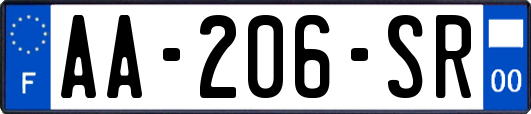 F
AA-206-SR
00